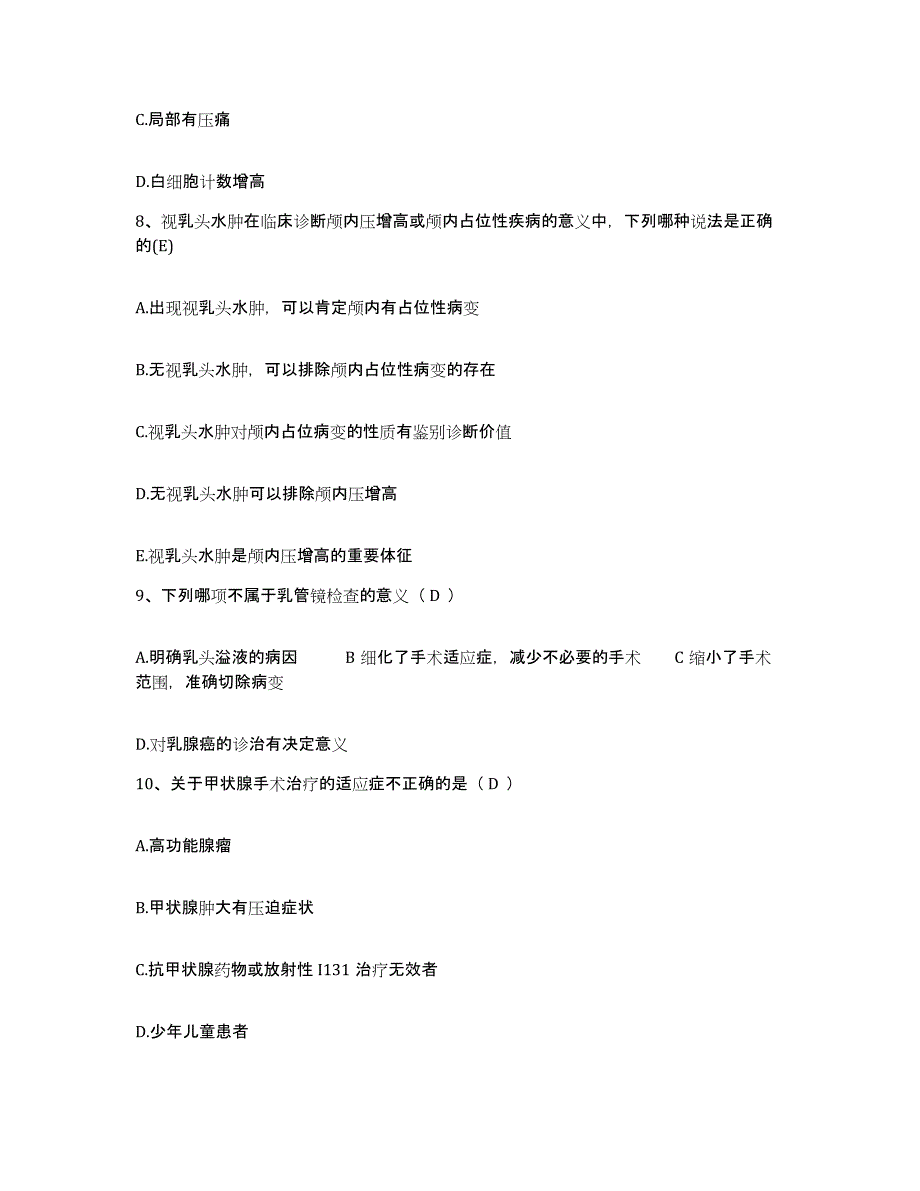 C.局部有压痛

D.白细胞计数增高

8、视乳头水肿在临床诊断颅内压增高或颅内占位性疾病的意义中，下列哪种说法是正确的(E)

A.出现视乳头水肿，可以肯定颅内有占位性病变

B.无视乳头水肿，可以排除颅内占位性病变的存在

C.视乳头水肿对颅内占位病变的性质有鉴别诊断价值

D.无视乳头水肿可以排除颅内压增高

E.视乳头水肿是颅内压增高的重要体征

9、下列哪项不属于乳管镜检查的意义（ D ）

A.明确乳头溢液的病因　B 细化了手术适应症，减少不必要的手术　C 缩小了手术范围，准确切除病变

D.对乳腺癌的诊治有决定意义

10、关于甲状腺手术治疗的适应症不正确的是（ D ）

A.高功能腺瘤

B.甲状腺肿大有压迫症状

C.抗甲状腺药物或放射性 I131 治疗无效者

D.少年儿童患者